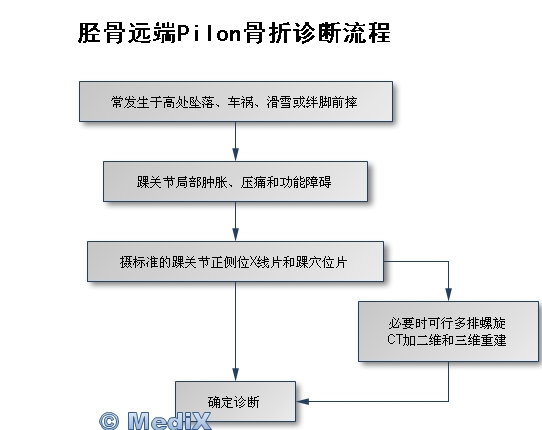 胫骨远端Pilon骨折诊断流程

常发生于高处坠落、车祸、滑雪或绊脚前摔

踝关节局部肿胀、压痛和功能障碍

摄标准的踝关节正侧位X线片和踝穴位片

必要时可行多排螺旋CT加二维和三维重建

确定诊断

© MediX